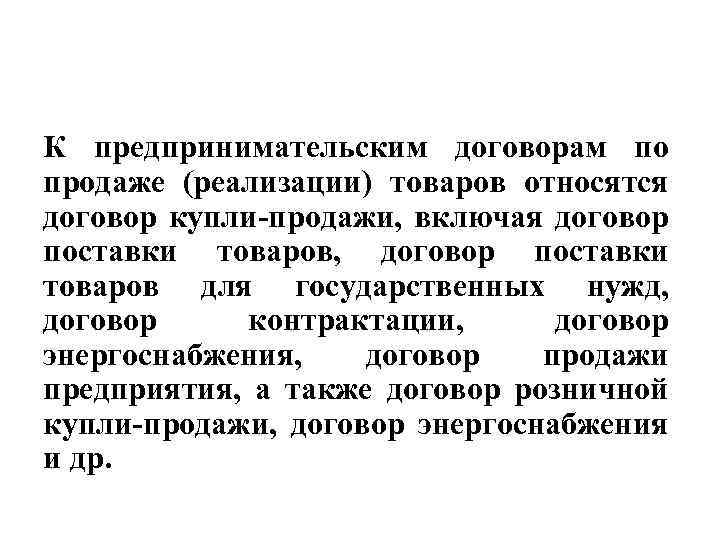 К предпринимательским договорам по продаже (реализации) товаров относятся договор купли-продажи, включая договор поставки товаров, договор поставки товаров для государственных нужд, договор контрактации, договор энергоснабжения, договор продажи предприятия, а также договор розничной купли-продажи, договор энергоснабжения и др.